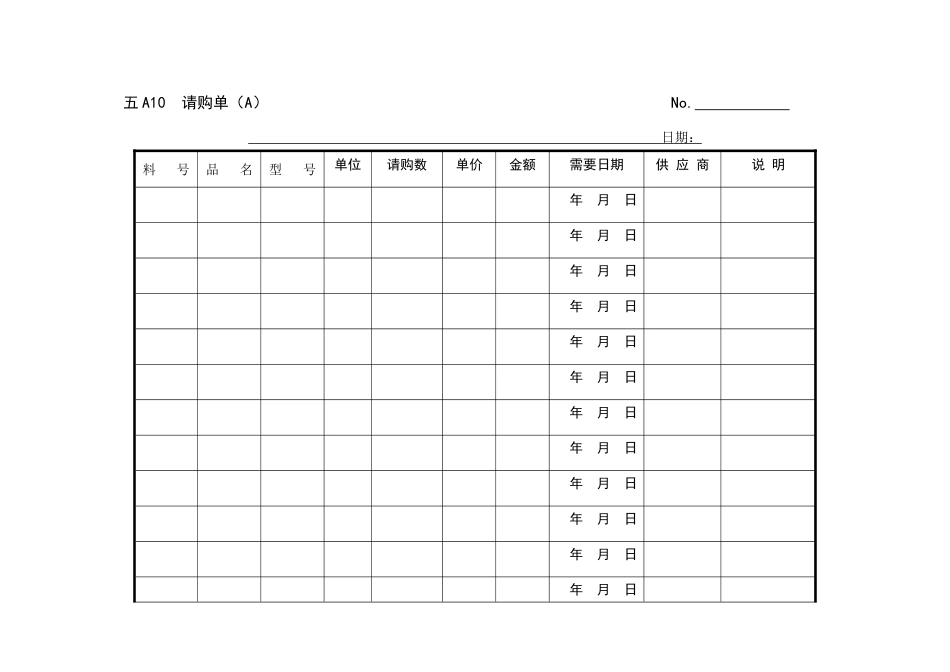 五 A10　请购单（A）　　No.____________

日期：

| 料　号 | 品　名 | 型　号 | 单位 | 请购数 | 单价 | 金额 | 需要日期 | 供 应 商 | 说 明 |
|---|---|---|---|---|---|---|---|---|---|
| | | | | | | | 年　月　日 | | |
| | | | | | | | 年　月　日 | | |
| | | | | | | | 年　月　日 | | |
| | | | | | | | 年　月　日 | | |
| | | | | | | | 年　月　日 | | |
| | | | | | | | 年　月　日 | | |
| | | | | | | | 年　月　日 | | |
| | | | | | | | 年　月　日 | | |
| | | | | | | | 年　月　日 | | |
| | | | | | | | 年　月　日 | | |
| | | | | | | | 年　月　日 | | |
| | | | | | | | 年　月　日 | | |